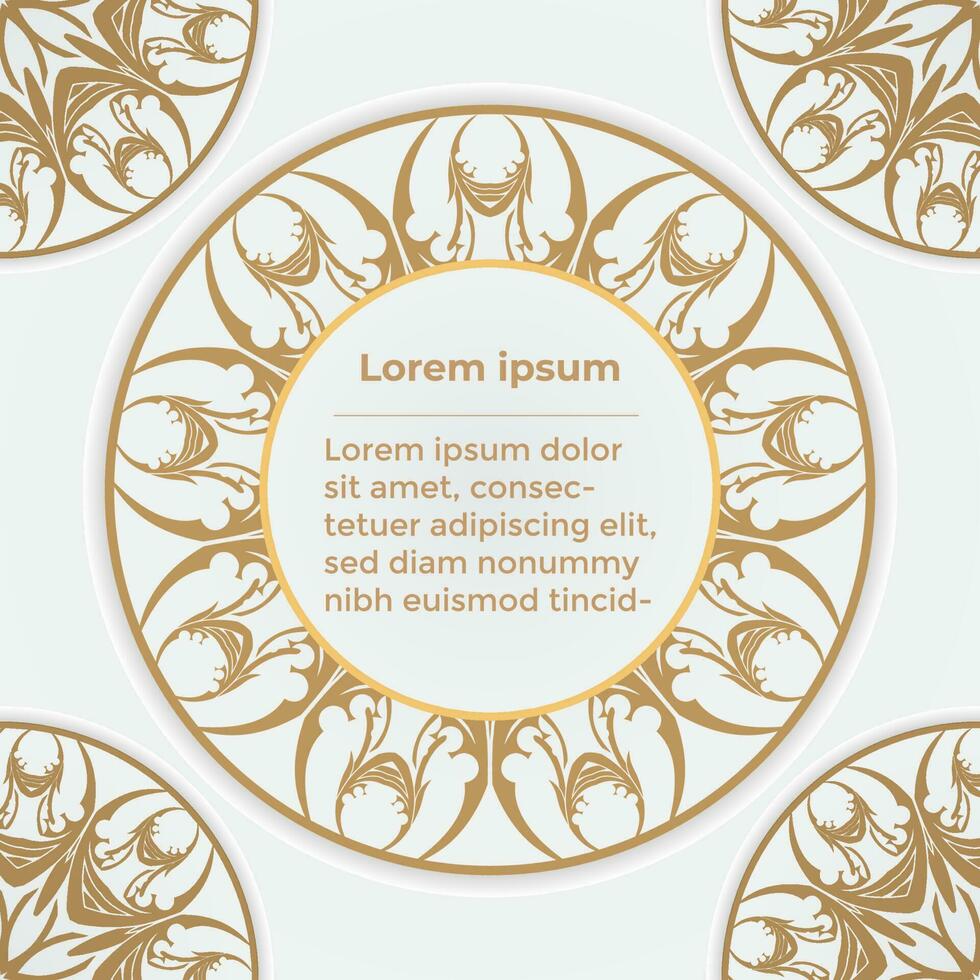 Lorem ipsum

Lorem ipsum dolor sit amet, consectetuer adipiscing elit, sed diam nonummy nibh euismod tincid-